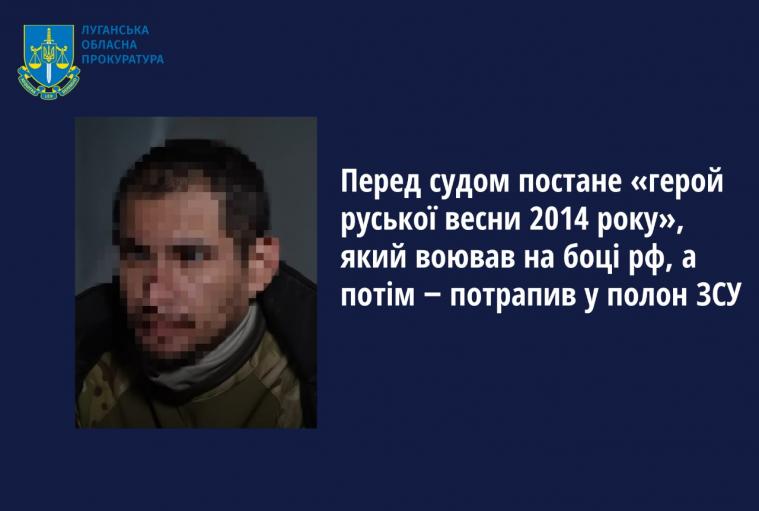 ЛУГАНСЬКА
ОБЛАСНА
ПРОКУРАТУРА

Перед судом постане «герой руської весни 2014 року», який воював на боці рф, а потім – потрапив у полон ЗСУ